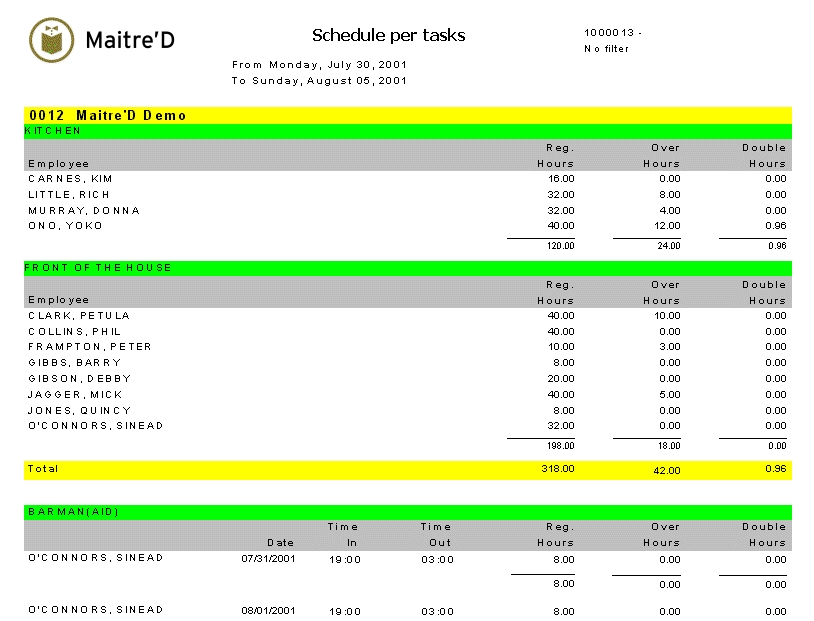 Maitre'D

Schedule per tasks

1000013 -
No filter

From Monday, July 30, 2001
To Sunday, August 05, 2001

0012 Maitre'D Demo

KITCHEN

| Employee | Reg. Hours | Over Hours | Double Hours |
|---|---|---|---|
| CARNES, KIM | 16.00 | 0.00 | 0.00 |
| LITTLE, RICH | 32.00 | 8.00 | 0.00 |
| MURRAY, DONNA | 32.00 | 4.00 | 0.00 |
| ONO, YOKO | 40.00 | 12.00 | 0.96 |
| | 120.00 | 24.00 | 0.96 |

FRONT OF THE HOUSE

| Employee | Reg. Hours | Over Hours | Double Hours |
|---|---|---|---|
| CLARK, PETULA | 40.00 | 10.00 | 0.00 |
| COLLINS, PHIL | 40.00 | 0.00 | 0.00 |
| FRAMPTON, PETER | 10.00 | 3.00 | 0.00 |
| GIBBS, BARRY | 8.00 | 0.00 | 0.00 |
| GIBSON, DEBBY | 20.00 | 0.00 | 0.00 |
| JAGGER, MICK | 40.00 | 5.00 | 0.00 |
| JONES, QUINCY | 8.00 | 0.00 | 0.00 |
| O'CONNORS, SINEAD | 32.00 | 0.00 | 0.00 |
| | 198.00 | 18.00 | 0.00 |
| Total | 318.00 | 42.00 | 0.96 |

BARMAN(AID)

| | Date | Time In | Time Out | Reg. Hours | Over Hours | Double Hours |
|---|---|---|---|---|---|---|
| O'CONNORS, SINEAD | 07/31/2001 | 19:00 | 03:00 | 8.00 | 0.00 | 0.00 |
| | | | | 8.00 | 0.00 | 0.00 |
| O'CONNORS, SINEAD | 08/01/2001 | 19:00 | 03:00 | 8.00 | 0.00 | 0.00 |